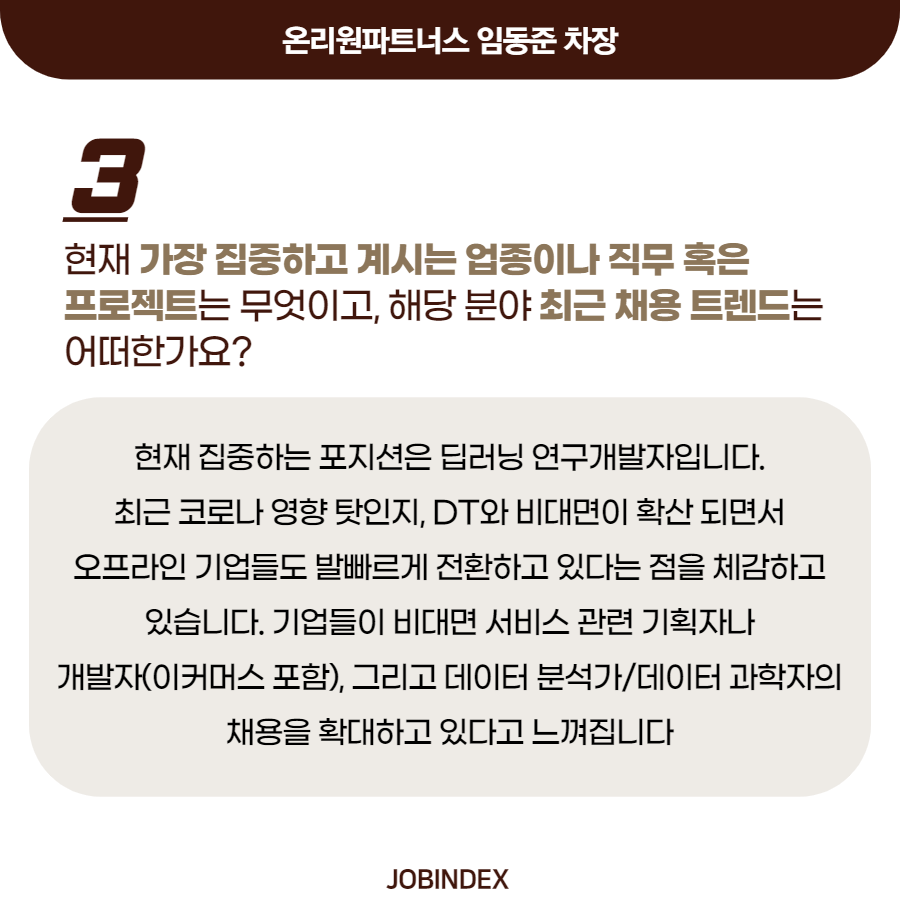 온리원파트너스 임동준 차장

3

현재 가장 집중하고 계시는 업종이나 직무 혹은 프로젝트는 무엇이고, 해당 분야 최근 채용 트렌드는 어떠한가요?

현재 집중하는 포지션은 딥러닝 연구개발자입니다. 최근 코로나 영향 탓인지, DT와 비대면이 확산 되면서 오프라인 기업들도 발빠르게 전환하고 있다는 점을 체감하고 있습니다. 기업들이 비대면 서비스 관련 기획자나 개발자(이커머스 포함), 그리고 데이터 분석가/데이터 과학자의 채용을 확대하고 있다고 느껴집니다

JOBINDEX